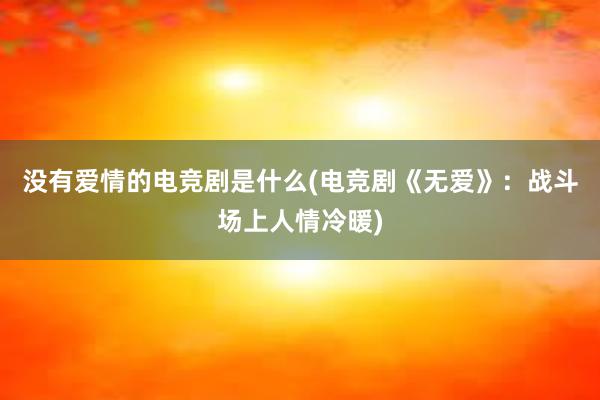 没有爱情的电竞剧是什么(电竞剧《无爱》：战斗场上人情冷暖)